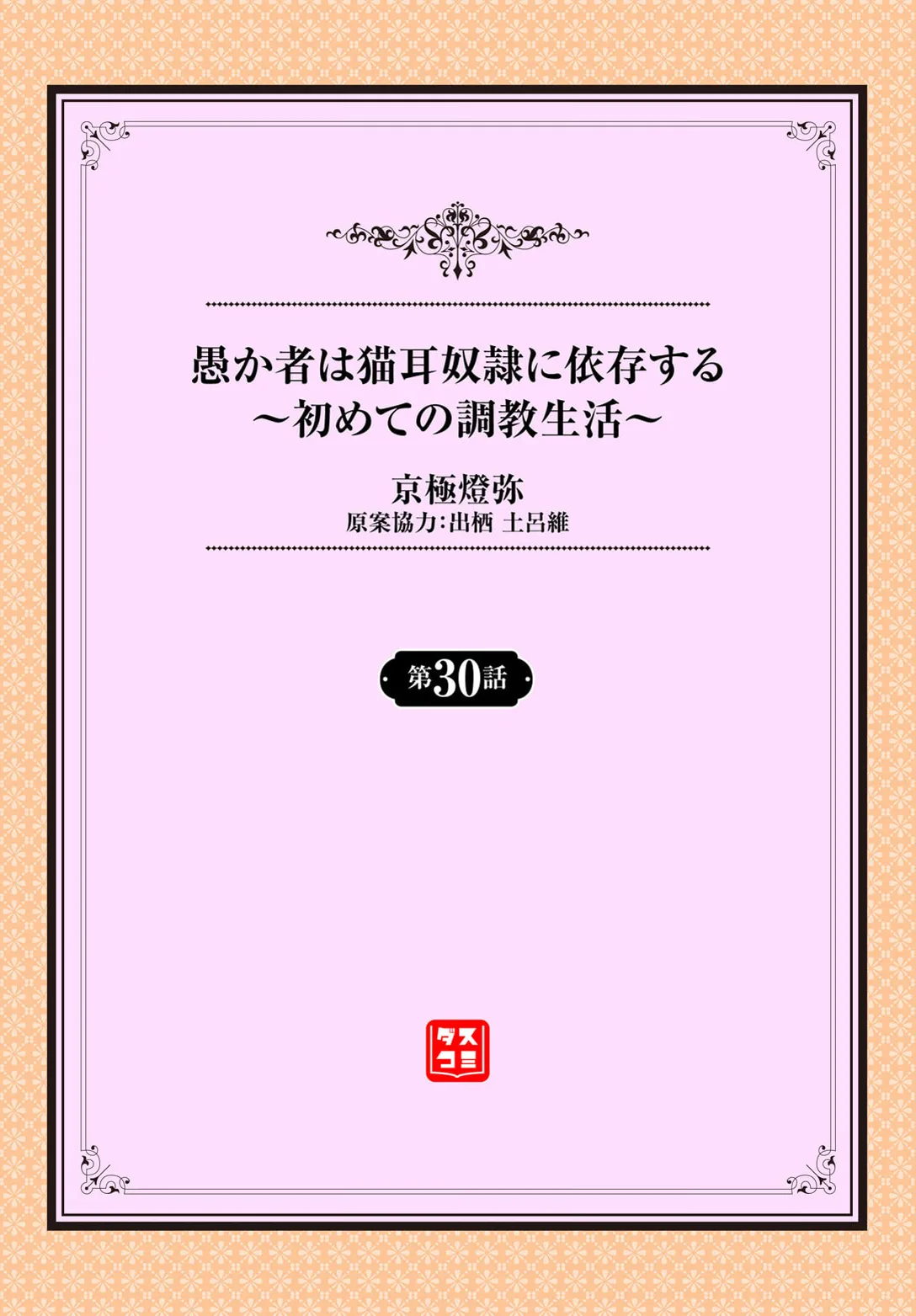 愚か者は猫耳奴隷に依存する
～初めての調教生活～

京極燈弥
原案協力:出栖 土呂維

第30話

ダスコミ